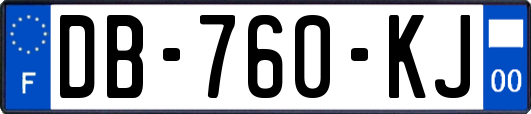 F
DB-760-KJ
00